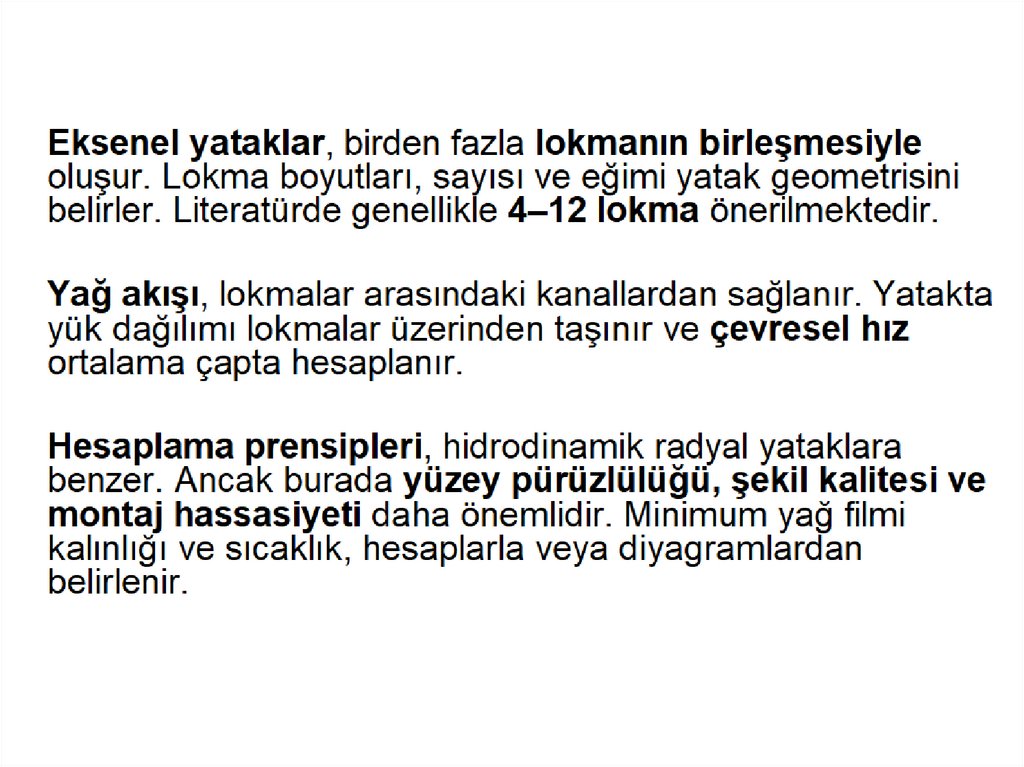 Eksenel yataklar, birden fazla lokmanın birleşmesiyle oluşur. Lokma boyutları, sayısı ve eğimi yatak geometrisini belirler. Literatürde genellikle 4–12 lokma önerilmektedir.

Yağ akışı, lokmalar arasındaki kanallardan sağlanır. Yatakta yük dağılımı lokmalar üzerinden taşınır ve çevresel hız ortalama çapta hesaplanır.

Hesaplama prensipleri, hidrodinamik radyal yataklara benzer. Ancak burada yüzey pürüzlülüğü, şekil kalitesi ve montaj hassasiyeti daha önemlidir. Minimum yağ filmi kalınlığı ve sıcaklık, hesaplarla veya diyagramlardan belirlenir.